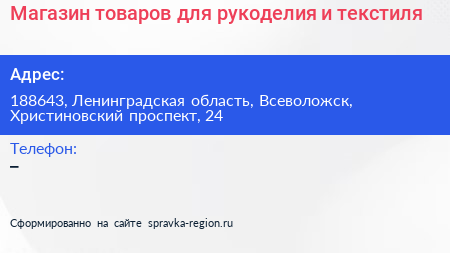 Магазин товаров для рукоделия и текстиля

Адрес:

188643, Ленинградская область, Всеволожск, Христиновский проспект, 24

Телефон:
–

Сформированно на сайте spravka-region.ru